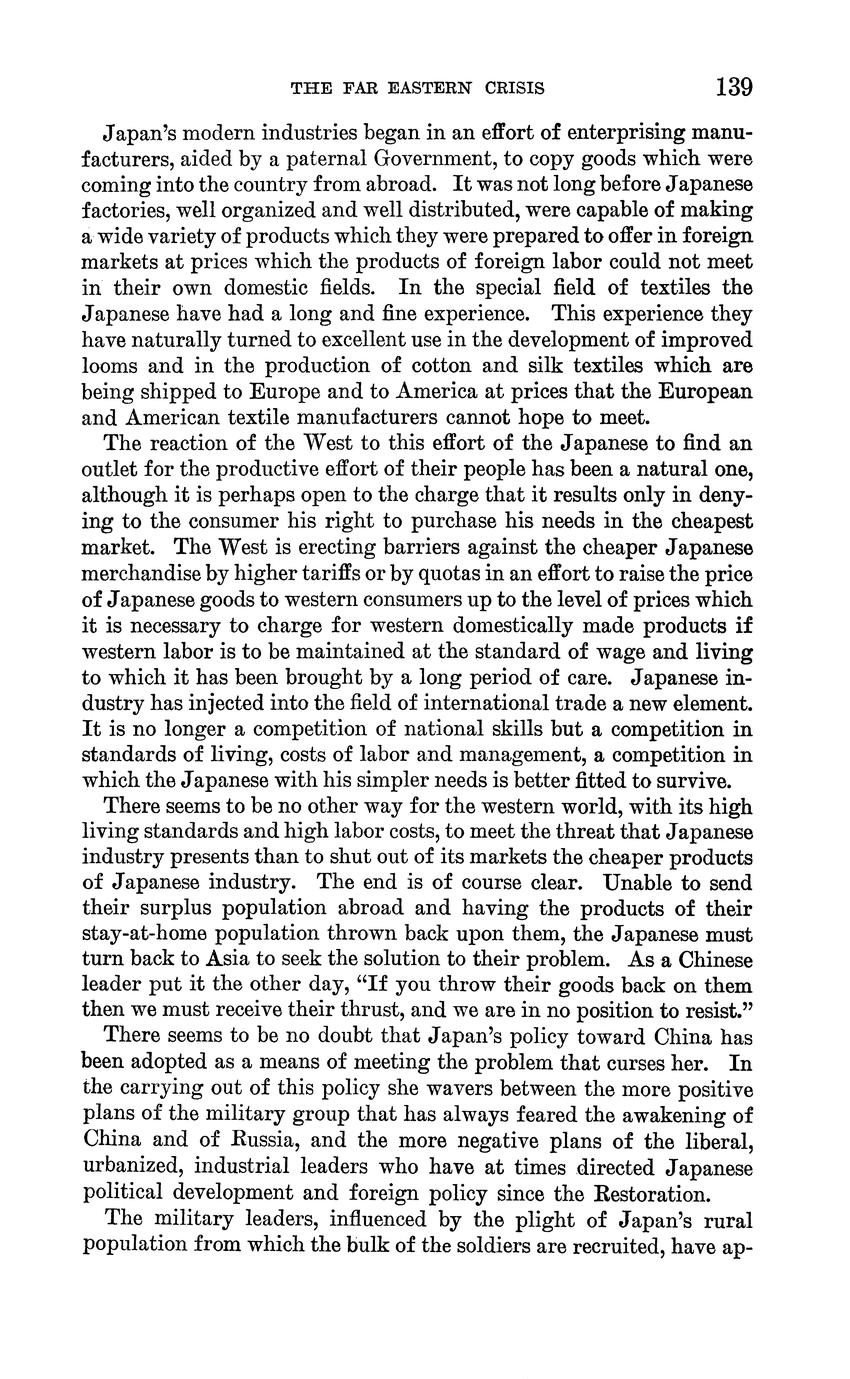 THE FAR EASTERN CRISIS 139

Japan's modern industries began in an effort of enterprising manufacturers, aided by a paternal Government, to copy goods which were coming into the country from abroad. It was not long before Japanese factories, well organized and well distributed, were capable of making a wide variety of products which they were prepared to offer in foreign markets at prices which the products of foreign labor could not meet in their own domestic fields. In the special field of textiles the Japanese have had a long and fine experience. This experience they have naturally turned to excellent use in the development of improved looms and in the production of cotton and silk textiles which are being shipped to Europe and to America at prices that the European and American textile manufacturers cannot hope to meet.

The reaction of the West to this effort of the Japanese to find an outlet for the productive effort of their people has been a natural one, although it is perhaps open to the charge that it results only in denying to the consumer his right to purchase his needs in the cheapest market. The West is erecting barriers against the cheaper Japanese merchandise by higher tariffs or by quotas in an effort to raise the price of Japanese goods to western consumers up to the level of prices which it is necessary to charge for western domestically made products if western labor is to be maintained at the standard of wage and living to which it has been brought by a long period of care. Japanese industry has injected into the field of international trade a new element. It is no longer a competition of national skills but a competition in standards of living, costs of labor and management, a competition in which the Japanese with his simpler needs is better fitted to survive.

There seems to be no other way for the western world, with its high living standards and high labor costs, to meet the threat that Japanese industry presents than to shut out of its markets the cheaper products of Japanese industry. The end is of course clear. Unable to send their surplus population abroad and having the products of their stay-at-home population thrown back upon them, the Japanese must turn back to Asia to seek the solution to their problem. As a Chinese leader put it the other day, "If you throw their goods back on them then we must receive their thrust, and we are in no position to resist."

There seems to be no doubt that Japan's policy toward China has been adopted as a means of meeting the problem that curses her. In the carrying out of this policy she wavers between the more positive plans of the military group that has always feared the awakening of China and of Russia, and the more negative plans of the liberal, urbanized, industrial leaders who have at times directed Japanese political development and foreign policy since the Restoration.

The military leaders, influenced by the plight of Japan's rural population from which the bulk of the soldiers are recruited, have ap-